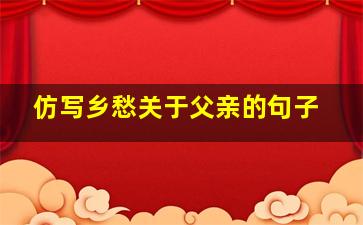 仿写乡愁关于父亲的句子